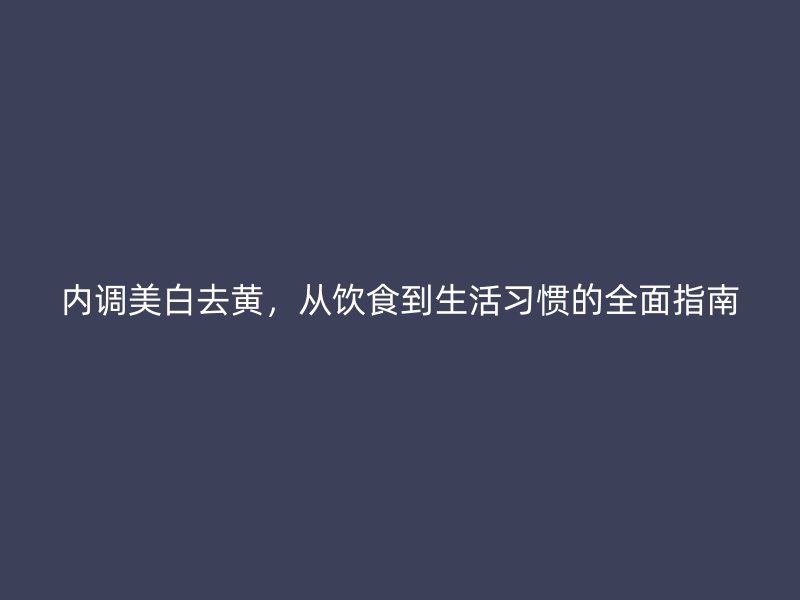 内调美白去黄，从饮食到生活习惯的全面指南